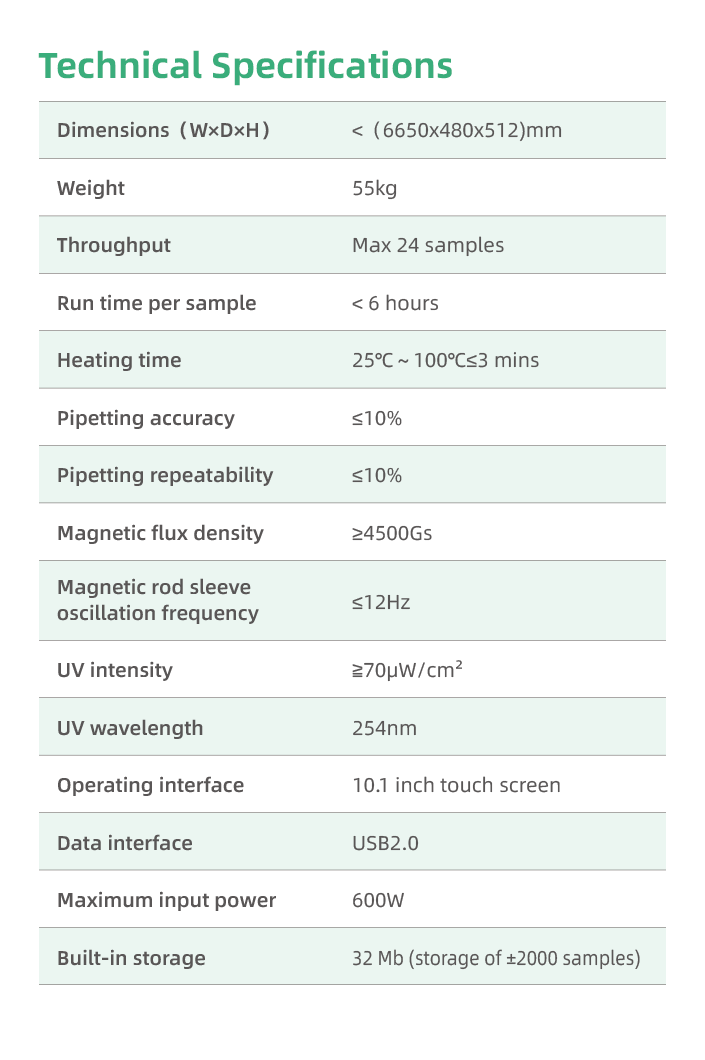 Technical Specifications

| | |
|---|---|
| Dimensions（W×D×H） | <（6650x480x512)mm |
| Weight | 55kg |
| Throughput | Max 24 samples |
| Run time per sample | < 6 hours |
| Heating time | 25℃ ~ 100℃≤3 mins |
| Pipetting accuracy | ≤10% |
| Pipetting repeatability | ≤10% |
| Magnetic flux density | ≥4500Gs |
| Magnetic rod sleeve oscillation frequency | ≤12Hz |
| UV intensity | ≧70μW/cm² |
| UV wavelength | 254nm |
| Operating interface | 10.1 inch touch screen |
| Data interface | USB2.0 |
| Maximum input power | 600W |
| Built-in storage | 32 Mb (storage of ±2000 samples) |